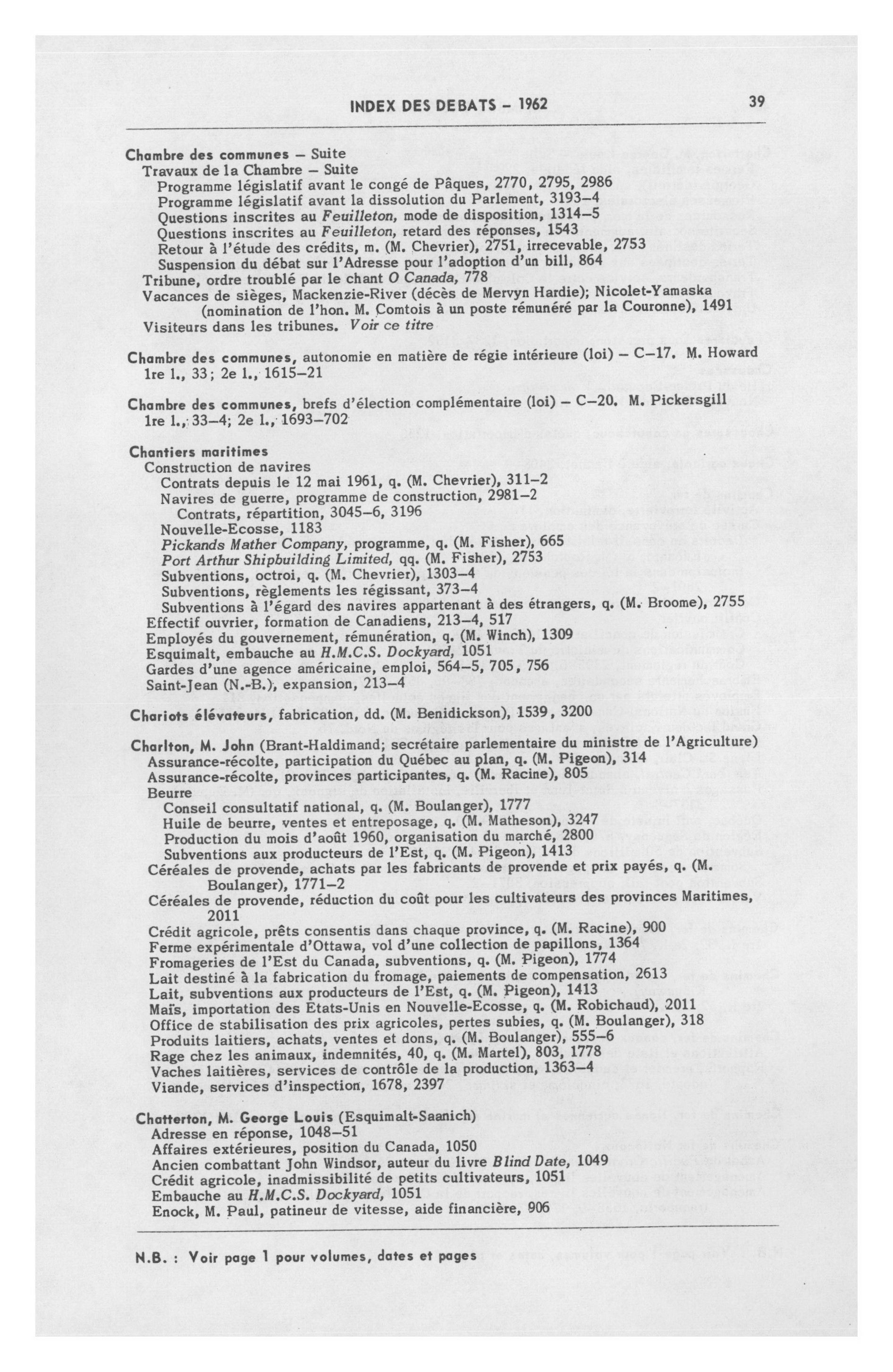 INDEX DES DEBATS – 1962 39

Chambre des communes – Suite
Travaux de la Chambre – Suite
Programme législatif avant le congé de Pâques, 2770, 2795, 2986
Programme législatif avant la dissolution du Parlement, 3193–4
Questions inscrites au Feuilleton, mode de disposition, 1314–5
Questions inscrites au Feuilleton, retard des réponses, 1543
Retour à l'étude des crédits, m. (M. Chevrier), 2751, irrecevable, 2753
Suspension du débat sur l'Adresse pour l'adoption d'un bill, 864
Tribune, ordre troublé par le chant O Canada, 778
Vacances de sièges, Mackenzie-River (décès de Mervyn Hardie); Nicolet-Yamaska (nomination de l'hon. M. Comtois à un poste rémunéré par la Couronne), 1491
Visiteurs dans les tribunes. Voir ce titre

Chambre des communes, autonomie en matière de régie intérieure (loi) – C–17. M. Howard
1re l., 33; 2e l., 1615–21

Chambre des communes, brefs d'élection complémentaire (loi) – C–20. M. Pickersgill
1re l., 33–4; 2e l., 1693–702

Chantiers maritimes
Construction de navires
Contrats depuis le 12 mai 1961, q. (M. Chevrier), 311–2
Navires de guerre, programme de construction, 2981–2
Contrats, répartition, 3045–6, 3196
Nouvelle-Ecosse, 1183
Pickands Mather Company, programme, q. (M. Fisher), 665
Port Arthur Shipbuilding Limited, qq. (M. Fisher), 2753
Subventions, octroi, q. (M. Chevrier), 1303–4
Subventions, règlements les régissant, 373–4
Subventions à l'égard des navires appartenant à des étrangers, q. (M. Broome), 2755
Effectif ouvrier, formation de Canadiens, 213–4, 517
Employés du gouvernement, rémunération, q. (M. Winch), 1309
Esquimalt, embauche au H.M.C.S. Dockyard, 1051
Gardes d'une agence américaine, emploi, 564–5, 705, 756
Saint-Jean (N.-B.), expansion, 213–4

Chariots élévateurs, fabrication, dd. (M. Benidickson), 1539, 3200

Charlton, M. John (Brant-Haldimand; secrétaire parlementaire du ministre de l'Agriculture)
Assurance-récolte, participation du Québec au plan, q. (M. Pigeon), 314
Assurance-récolte, provinces participantes, q. (M. Racine), 805
Beurre
Conseil consultatif national, q. (M. Boulanger), 1777
Huile de beurre, ventes et entreposage, q. (M. Matheson), 3247
Production du mois d'août 1960, organisation du marché, 2800
Subventions aux producteurs de l'Est, q. (M. Pigeon), 1413
Céréales de provende, achats par les fabricants de provende et prix payés, q. (M. Boulanger), 1771–2
Céréales de provende, réduction du coût pour les cultivateurs des provinces Maritimes, 2011
Crédit agricole, prêts consentis dans chaque province, q. (M. Racine), 900
Ferme expérimentale d'Ottawa, vol d'une collection de papillons, 1364
Fromageries de l'Est du Canada, subventions, q. (M. Pigeon), 1774
Lait destiné à la fabrication du fromage, paiements de compensation, 2613
Lait, subventions aux producteurs de l'Est, q. (M. Pigeon), 1413
Maïs, importation des Etats-Unis en Nouvelle-Ecosse, q. (M. Robichaud), 2011
Office de stabilisation des prix agricoles, pertes subies, q. (M. Boulanger), 318
Produits laitiers, achats, ventes et dons, q. (M. Boulanger), 555–6
Rage chez les animaux, indemnités, 40, q. (M. Martel), 803, 1778
Vaches laitières, services de contrôle de la production, 1363–4
Viande, services d'inspection, 1678, 2397

Chatterton, M. George Louis (Esquimalt-Saanich)
Adresse en réponse, 1048–51
Affaires extérieures, position du Canada, 1050
Ancien combattant John Windsor, auteur du livre Blind Date, 1049
Crédit agricole, inadmissibilité de petits cultivateurs, 1051
Embauche au H.M.C.S. Dockyard, 1051
Enock, M. Paul, patineur de vitesse, aide financière, 906

N.B. : Voir page 1 pour volumes, dates et pages